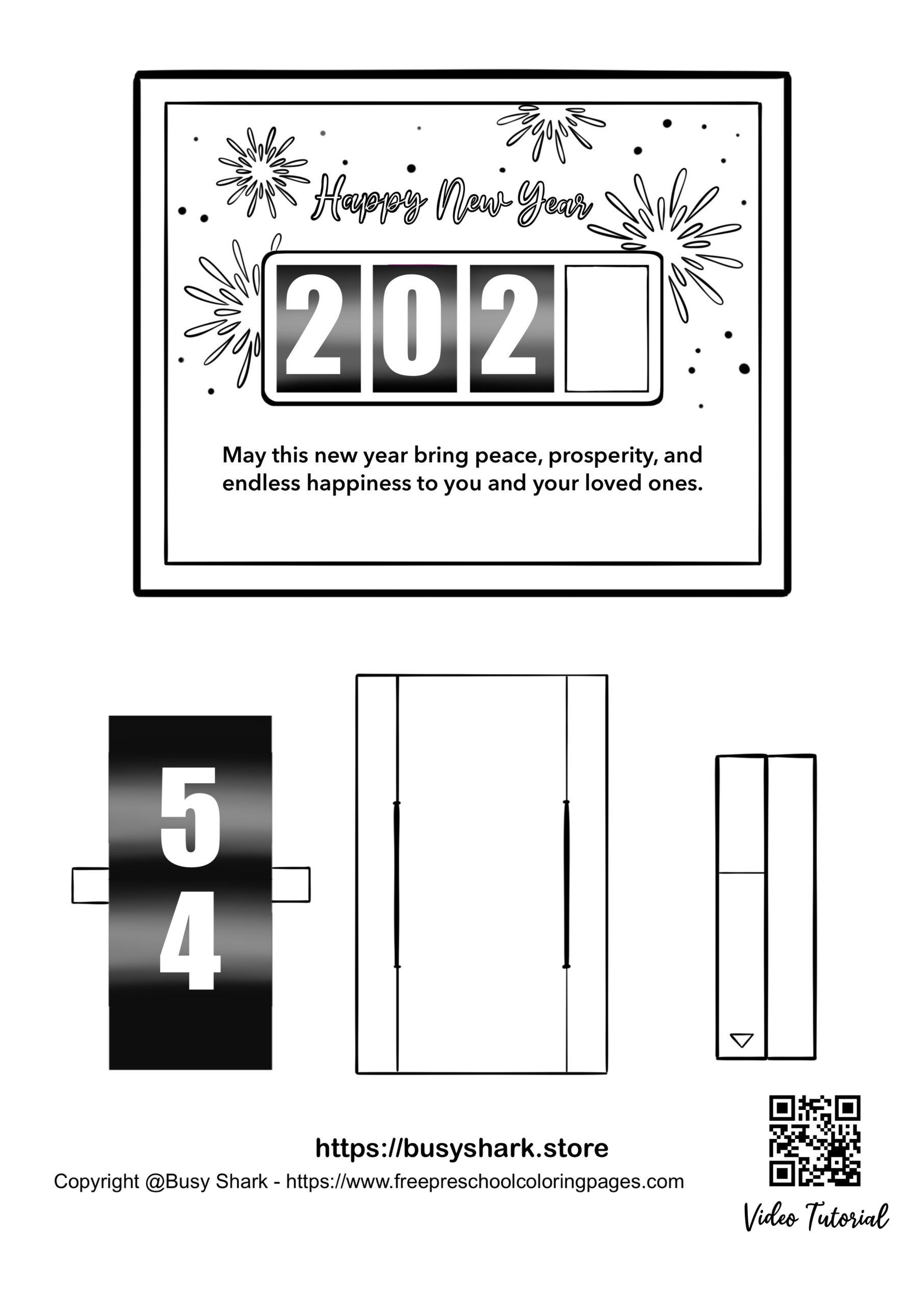 Happy New Year

202

May this new year bring peace, prosperity, and endless happiness to you and your loved ones.

5
4

https://busyshark.store

Copyright @Busy Shark - https://www.freepreschoolcoloringpages.com

Video Tutorial